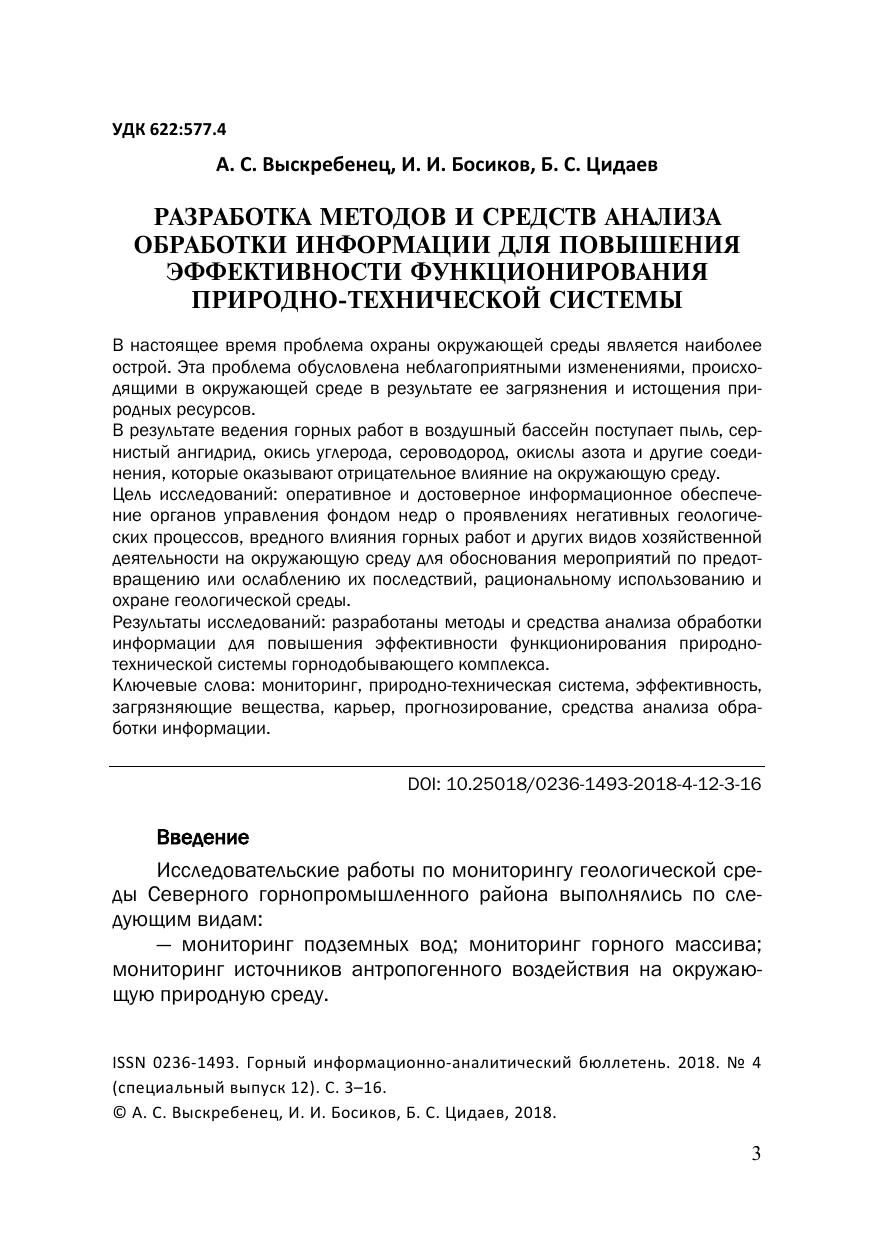 УДК 622:577.4

А. С. Выскребенец, И. И. Босиков, Б. С. Цидаев

РАЗРАБОТКА МЕТОДОВ И СРЕДСТВ АНАЛИЗА ОБРАБОТКИ ИНФОРМАЦИИ ДЛЯ ПОВЫШЕНИЯ ЭФФЕКТИВНОСТИ ФУНКЦИОНИРОВАНИЯ ПРИРОДНО-ТЕХНИЧЕСКОЙ СИСТЕМЫ

В настоящее время проблема охраны окружающей среды является наиболее острой. Эта проблема обусловлена неблагоприятными изменениями, происходящими в окружающей среде в результате ее загрязнения и истощения природных ресурсов.
В результате ведения горных работ в воздушный бассейн поступает пыль, сернистый ангидрид, окись углерода, сероводород, окислы азота и другие соединения, которые оказывают отрицательное влияние на окружающую среду.
Цель исследований: оперативное и достоверное информационное обеспечение органов управления фондом недр о проявлениях негативных геологических процессов, вредного влияния горных работ и других видов хозяйственной деятельности на окружающую среду для обоснования мероприятий по предотвращению или ослаблению их последствий, рациональному использованию и охране геологической среды.
Результаты исследований: разработаны методы и средства анализа обработки информации для повышения эффективности функционирования природно-технической системы горнодобывающего комплекса.
Ключевые слова: мониторинг, природно-техническая система, эффективность, загрязняющие вещества, карьер, прогнозирование, средства анализа обработки информации.

DOI: 10.25018/0236-1493-2018-4-12-3-16

Введение

Исследовательские работы по мониторингу геологической среды Северного горнопромышленного района выполнялись по следующим видам:

— мониторинг подземных вод; мониторинг горного массива; мониторинг источников антропогенного воздействия на окружающую природную среду.

ISSN 0236-1493. Горный информационно-аналитический бюллетень. 2018. № 4 (специальный выпуск 12). С. 3–16.
© А. С. Выскребенец, И. И. Босиков, Б. С. Цидаев, 2018.

3